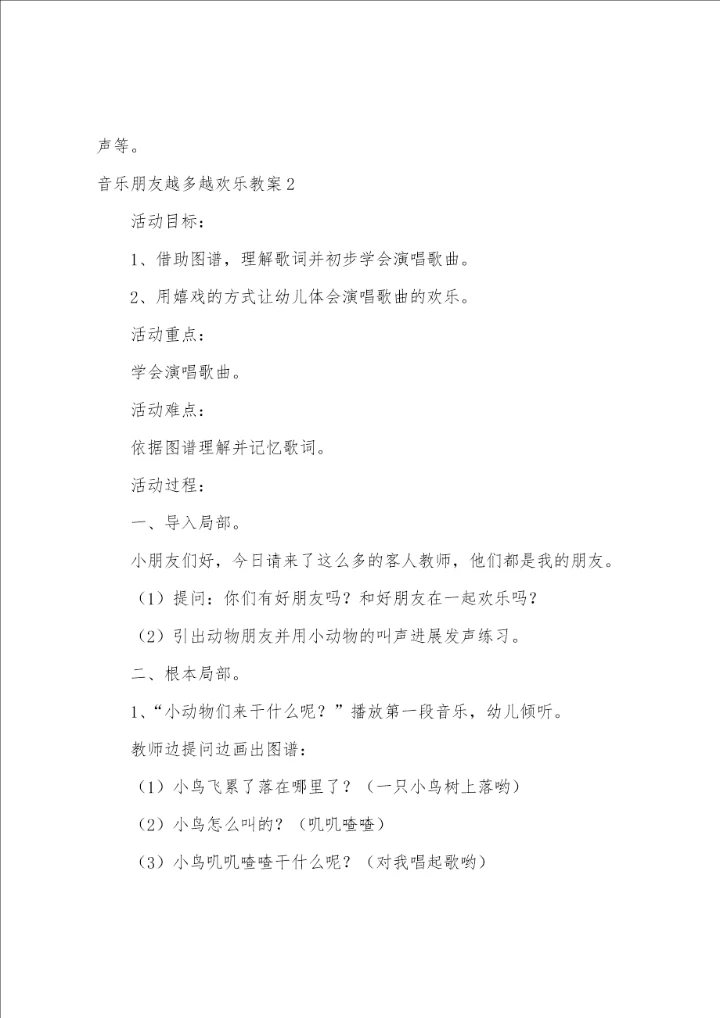 声等。

音乐朋友越多越欢乐教案2

活动目标：

1、借助图谱，理解歌词并初步学会演唱歌曲。

2、用嬉戏的方式让幼儿体会演唱歌曲的欢乐。

活动重点：

学会演唱歌曲。

活动难点：

依据图谱理解并记忆歌词。

活动过程：

一、导入局部。

小朋友们好，今日请来了这么多的客人教师，他们都是我的朋友。

（1）提问：你们有好朋友吗？和好朋友在一起欢乐吗？

（2）引出动物朋友并用小动物的叫声进展发声练习。

二、根本局部。

1、“小动物们来干什么呢？”播放第一段音乐，幼儿倾听。

教师边提问边画出图谱：

（1）小鸟飞累了落在哪里了？（一只小鸟树上落哟）

（2）小鸟怎么叫的？（叽叽喳喳）

（3）小鸟叽叽喳喳干什么呢？（对我唱起歌哟）